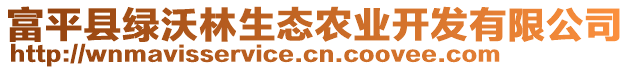 富平县绿沃林生态农业开发有限公司
http://wnmavisservice.cn.coovee.com